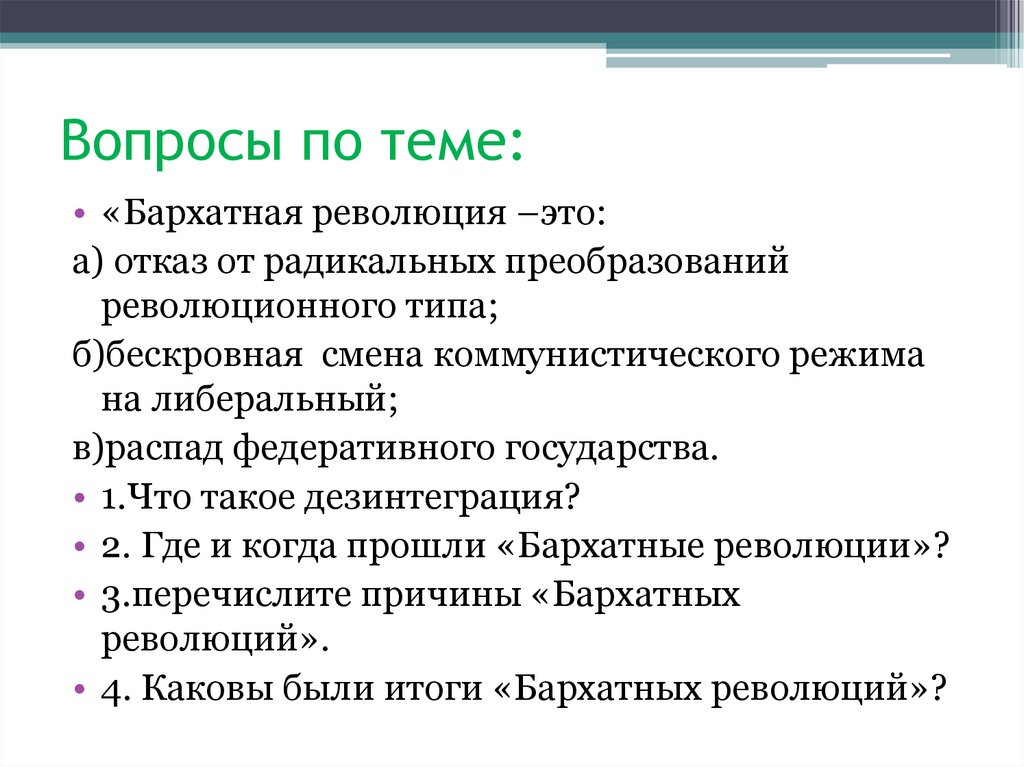 Вопросы по теме:

• «Бархатная революция –это:

а) отказ от радикальных преобразований революционного типа;

б)бескровная смена коммунистического режима на либеральный;

в)распад федеративного государства.

• 1.Что такое дезинтеграция?

• 2. Где и когда прошли «Бархатные революции»?

• 3.перечислите причины «Бархатных революций».

• 4. Каковы были итоги «Бархатных революций»?